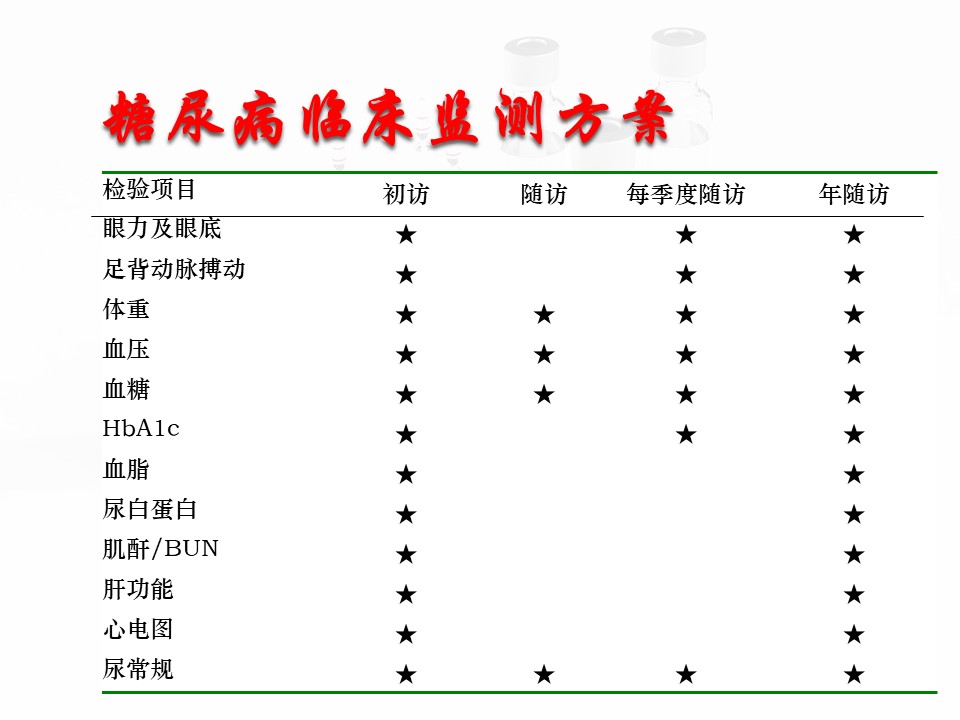 糖尿病临床监测方案

| 检验项目 | 初访 | 随访 | 每季度随访 | 年随访 |
|---|---|---|---|---|
| 眼力及眼底 | ★ | | ★ | ★ |
| 足背动脉搏动 | ★ | | ★ | ★ |
| 体重 | ★ | ★ | ★ | ★ |
| 血压 | ★ | ★ | ★ | ★ |
| 血糖 | ★ | ★ | ★ | ★ |
| HbA1c | ★ | | ★ | ★ |
| 血脂 | ★ | | | ★ |
| 尿白蛋白 | ★ | | | ★ |
| 肌酐/BUN | ★ | | | ★ |
| 肝功能 | ★ | | | ★ |
| 心电图 | ★ | | | ★ |
| 尿常规 | ★ | ★ | ★ | ★ |